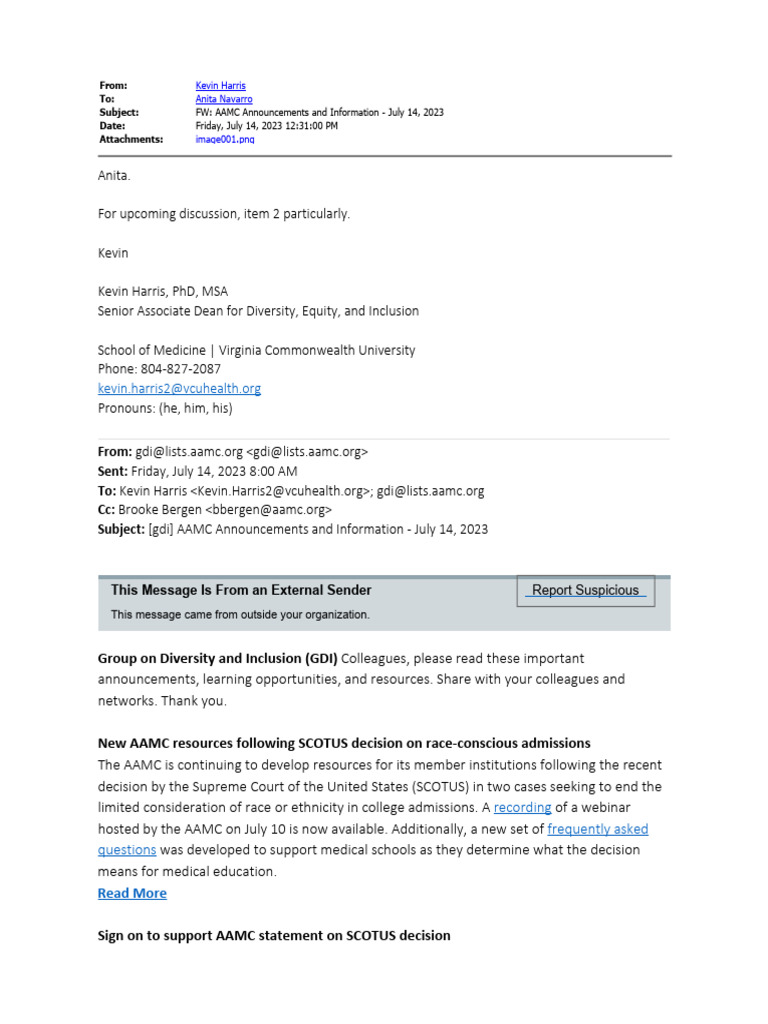 From: Kevin Harris
To: Anita Navarro
Subject: FW: AAMC Announcements and Information - July 14, 2023
Date: Friday, July 14, 2023 12:31:00 PM
Attachments: image001.png

Anita.

For upcoming discussion, item 2 particularly.

Kevin

Kevin Harris, PhD, MSA
Senior Associate Dean for Diversity, Equity, and Inclusion

School of Medicine | Virginia Commonwealth University
Phone: 804-827-2087
kevin.harris2@vcuhealth.org
Pronouns: (he, him, his)

From: gdi@lists.aamc.org <gdi@lists.aamc.org>
Sent: Friday, July 14, 2023 8:00 AM
To: Kevin Harris <Kevin.Harris2@vcuhealth.org>; gdi@lists.aamc.org
Cc: Brooke Bergen <bbergen@aamc.org>
Subject: [gdi] AAMC Announcements and Information - July 14, 2023

This Message Is From an External Sender
This message came from outside your organization.
Report Suspicious

Group on Diversity and Inclusion (GDI) Colleagues, please read these important announcements, learning opportunities, and resources. Share with your colleagues and networks. Thank you.

New AAMC resources following SCOTUS decision on race-conscious admissions
The AAMC is continuing to develop resources for its member institutions following the recent decision by the Supreme Court of the United States (SCOTUS) in two cases seeking to end the limited consideration of race or ethnicity in college admissions. A recording of a webinar hosted by the AAMC on July 10 is now available. Additionally, a new set of frequently asked questions was developed to support medical schools as they determine what the decision means for medical education.
Read More

Sign on to support AAMC statement on SCOTUS decision